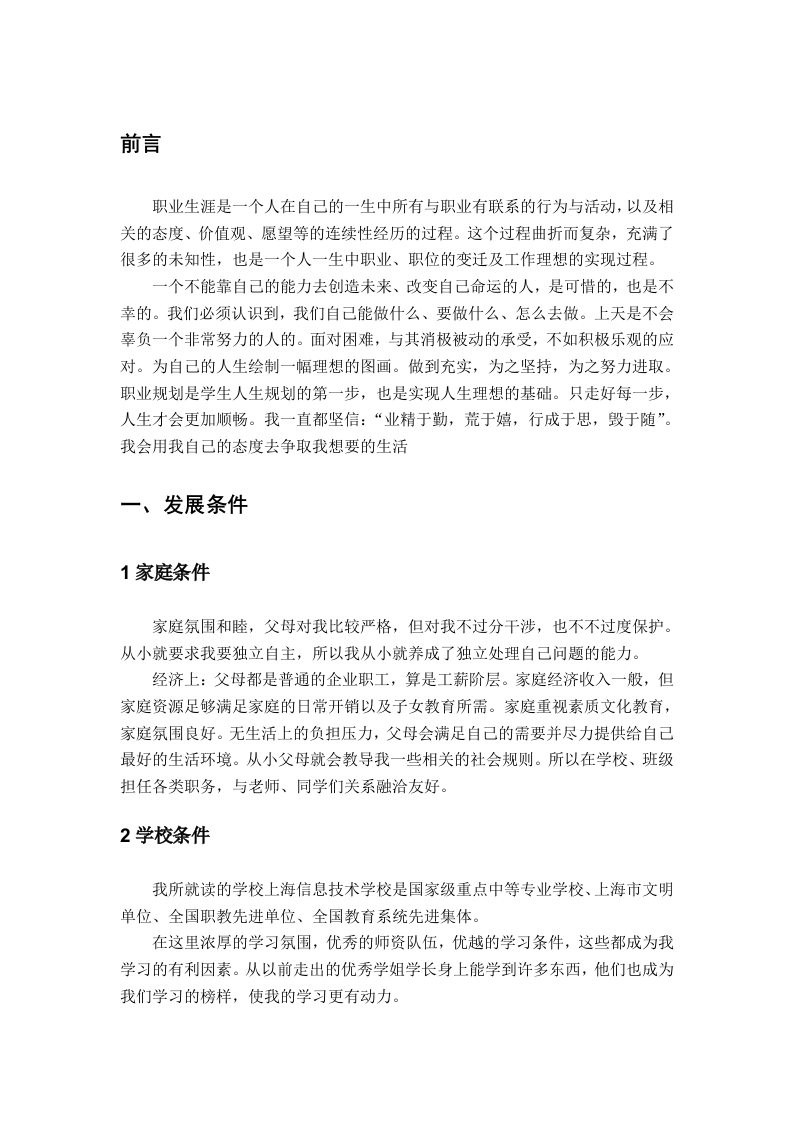 前言

职业生涯是一个人在自己的一生中所有与职业有联系的行为与活动，以及相关的态度、价值观、愿望等的连续性经历的过程。这个过程曲折而复杂，充满了很多的未知性，也是一个人一生中职业、职位的变迁及工作理想的实现过程。

一个不能靠自己的能力去创造未来、改变自己命运的人，是可惜的，也是不幸的。我们必须认识到，我们自己能做什么、要做什么、怎么去做。上天是不会辜负一个非常努力的人的。面对困难，与其消极被动的承受，不如积极乐观的应对。为自己的人生绘制一幅理想的图画。做到充实，为之坚持，为之努力进取。职业规划是学生人生规划的第一步，也是实现人生理想的基础。只走好每一步，人生才会更加顺畅。我一直都坚信：“业精于勤，荒于嬉，行成于思，毁于随”。我会用我自己的态度去争取我想要的生活

一、发展条件

1 家庭条件

家庭氛围和睦，父母对我比较严格，但对我不过分干涉，也不过度保护。从小就要求我要独立自主，所以我从小就养成了独立处理自己问题的能力。

经济上：父母都是普通的企业职工，算是工薪阶层。家庭经济收入一般，但家庭资源足够满足家庭的日常开销以及子女教育所需。家庭重视素质文化教育，家庭氛围良好。无生活上的负担压力，父母会满足自己的需要并尽力提供给自己最好的生活环境。从小父母就会教导我一些相关的社会规则。所以在学校、班级担任各类职务，与老师、同学们关系融洽友好。

2 学校条件

我所就读的学校上海信息技术学校是国家级重点中等专业学校、上海市文明单位、全国职教先进单位、全国教育系统先进集体。

在这里浓厚的学习氛围，优秀的师资队伍，优越的学习条件，这些都成为我学习的有利因素。从以前走出的优秀学姐学长身上能学到许多东西，他们也成为我们学习的榜样，使我的学习更有动力。